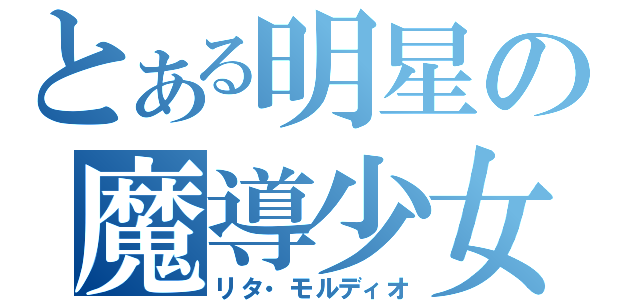 とある明星の
魔導少女
リタ・モルディオ